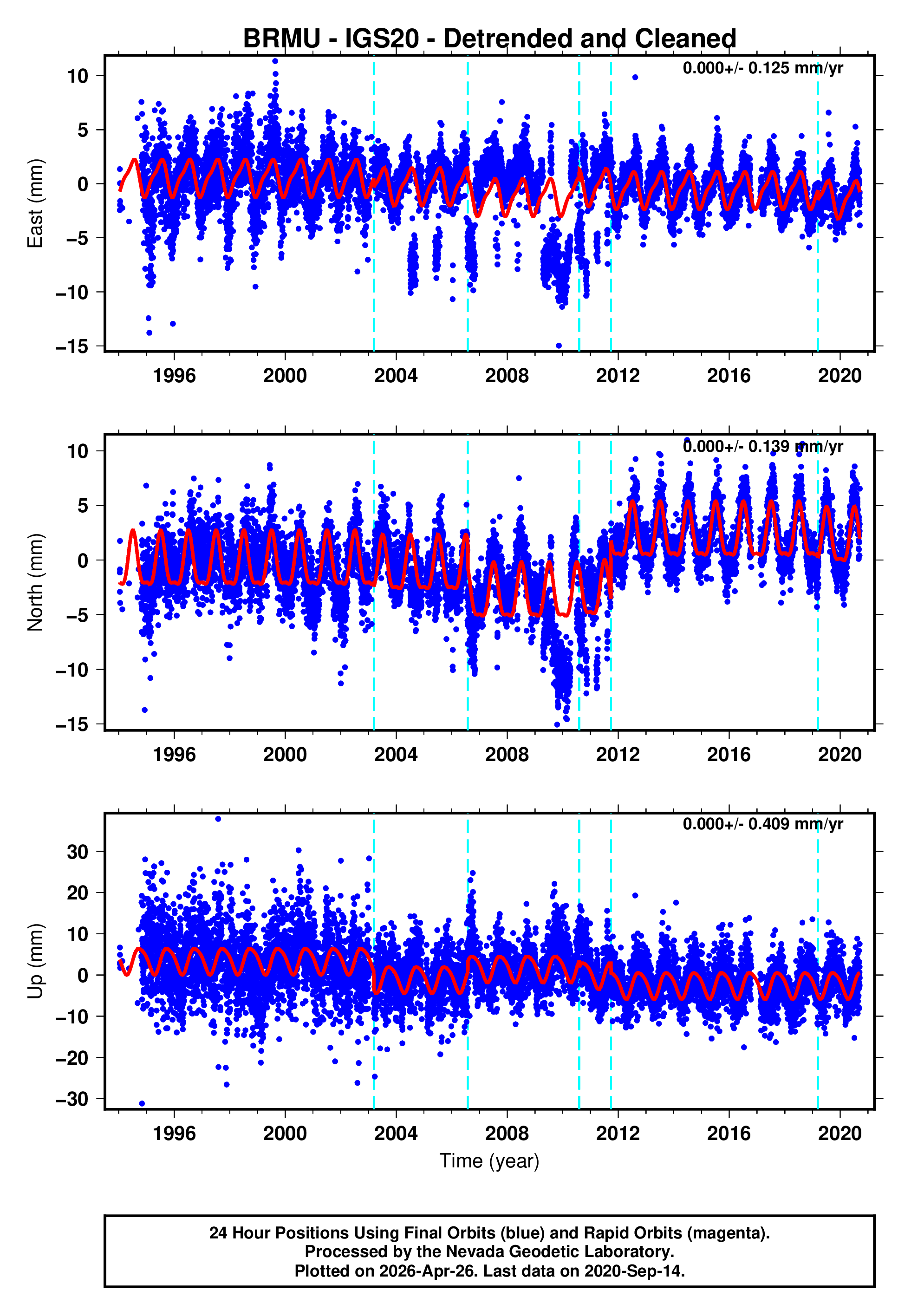 BRMU - IGS20 - Detrended and Cleaned

0.000+/- 0.125 mm/yr

East (mm)

10
5
0
−5
−10
−15

1996 2000 2004 2008 2012 2016 2020

0.000+/- 0.139 mm/yr

North (mm)

10
5
0
−5
−10
−15

1996 2000 2004 2008 2012 2016 2020

0.000+/- 0.409 mm/yr

Up (mm)

30
20
10
0
−10
−20
−30

1996 2000 2004 2008 2012 2016 2020

Time (year)

24 Hour Positions Using Final Orbits (blue) and Rapid Orbits (magenta).
Processed by the Nevada Geodetic Laboratory.
Plotted on 2026-Apr-26. Last data on 2020-Sep-14.